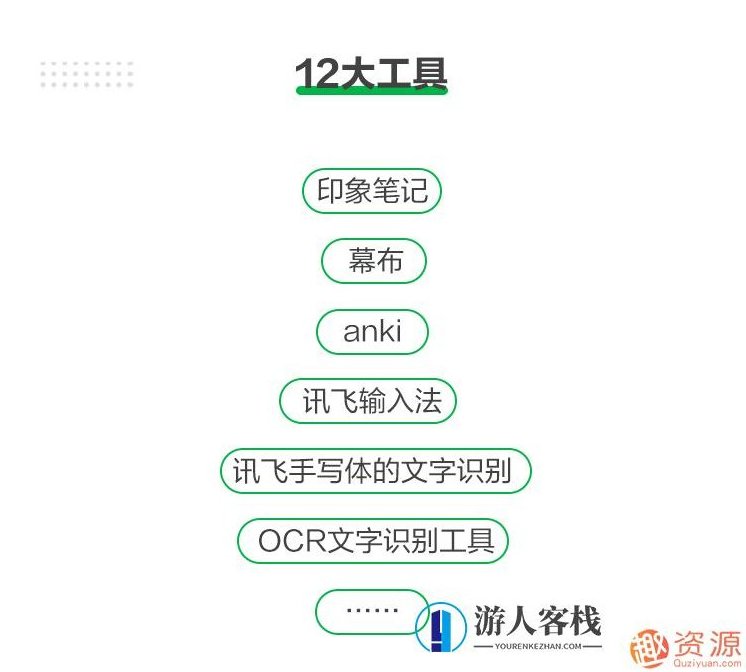 12大工具

印象笔记

幕布

anki

讯飞输入法

讯飞手写体的文字识别

OCR文字识别工具

……

游人客栈
YOURENKEZHAN.COM

趣资源
Quziyuan.com